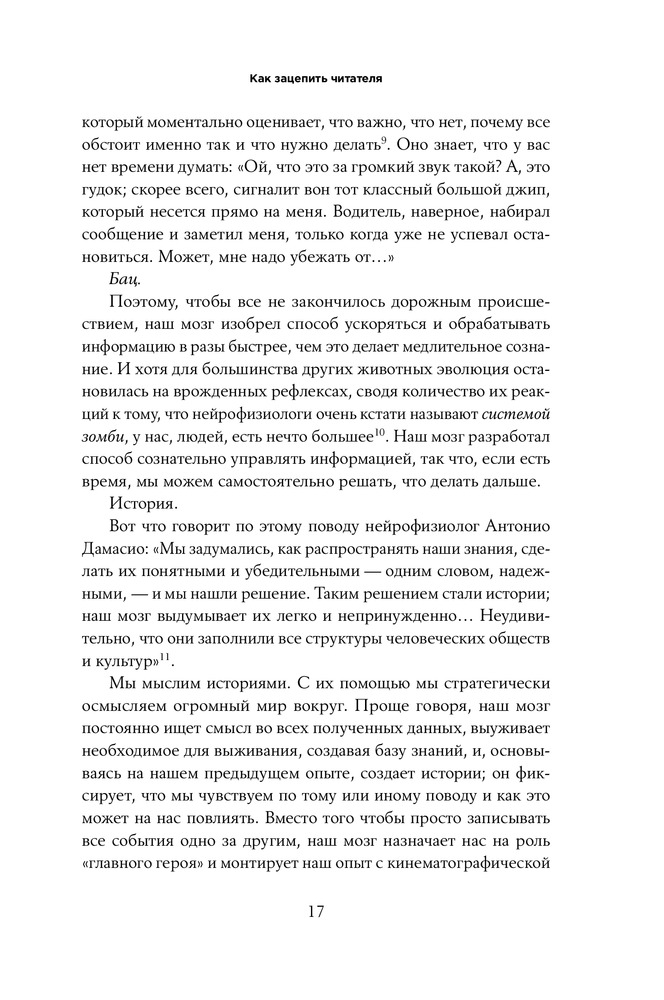 Как зацепить читателя

который моментально оценивает, что важно, что нет, почему все обстоит именно так и что нужно делать$^{9}$. Оно знает, что у вас нет времени думать: «Ой, что это за громкий звук такой? А, это гудок; скорее всего, сигналит вон тот классный большой джип, который несется прямо на меня. Водитель, наверное, набирал сообщение и заметил меня, только когда уже не успевал остановиться. Может, мне надо убежать от…»

Бац.

Поэтому, чтобы все не закончилось дорожным происшествием, наш мозг изобрел способ ускоряться и обрабатывать информацию в разы быстрее, чем это делает медлительное сознание. И хотя для большинства других животных эволюция остановилась на врожденных рефлексах, сводя количество их реакций к тому, что нейрофизиологи очень кстати называют системой зомби, у нас, людей, есть нечто большее$^{10}$. Наш мозг разработал способ сознательно управлять информацией, так что, если есть время, мы можем самостоятельно решать, что делать дальше.

История.

Вот что говорит по этому поводу нейрофизиолог Антонио Дамасио: «Мы задумались, как распространять наши знания, сделать их понятными и убедительными — одним словом, надежными, — и мы нашли решение. Таким решением стали истории; наш мозг выдумывает их легко и непринужденно… Неудивительно, что они заполнили все структуры человеческих обществ и культур»$^{11}$.

Мы мыслим историями. С их помощью мы стратегически осмысляем огромный мир вокруг. Проще говоря, наш мозг постоянно ищет смысл во всех полученных данных, выуживает необходимое для выживания, создавая базу знаний, и, основываясь на нашем предыдущем опыте, создает истории; он фиксирует, что мы чувствуем по тому или иному поводу и как это может на нас повлиять. Вместо того чтобы просто записывать все события одно за другим, наш мозг назначает нас на роль «главного героя» и монтирует наш опыт с кинематографической

17